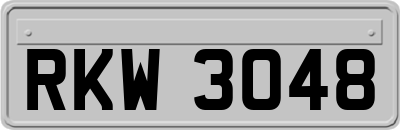 RKW 3048